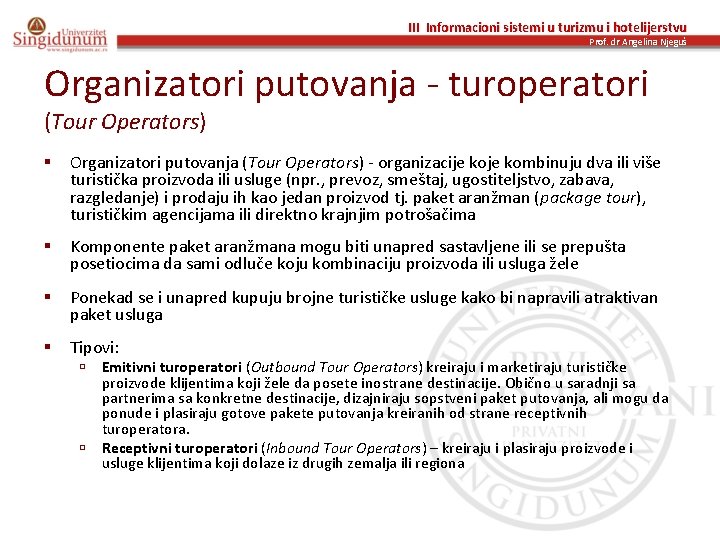 Univerzitet Singidunum
www.singidunum.ac.rs

III Informacioni sistemi u turizmu i hotelijerstvu
Prof. dr Angelina Njeguš

Organizatori putovanja - turoperatori (Tour Operators)

▪ Organizatori putovanja (Tour Operators) - organizacije koje kombinuju dva ili više turistička proizvoda ili usluge (npr., prevoz, smeštaj, ugostiteljstvo, zabava, razgledanje) i prodaju ih kao jedan proizvod tj. paket aranžman (package tour), turističkim agencijama ili direktno krajnjim potrošačima

▪ Komponente paket aranžmana mogu biti unapred sastavljene ili se prepušta posetiocima da sami odluče koju kombinaciju proizvoda ili usluga žele

▪ Ponekad se i unapred kupuju brojne turističke usluge kako bi napravili atraktivan paket usluga

▪ Tipovi:
▫ Emitivni turoperatori (Outbound Tour Operators) kreiraju i marketiraju turističke proizvode klijentima koji žele da posete inostrane destinacije. Obično u saradnji sa partnerima sa konkretne destinacije, dizajniraju sopstveni paket putovanja, ali mogu da ponude i plasiraju gotove pakete putovanja kreiranih od strane receptivnih turoperatora.
▫ Receptivni turoperatori (Inbound Tour Operators) – kreiraju i plasiraju proizvode i usluge klijentima koji dolaze iz drugih zemalja ili regiona

UNIVERZITET PRVI PRIVATNI SINGIDUNUM